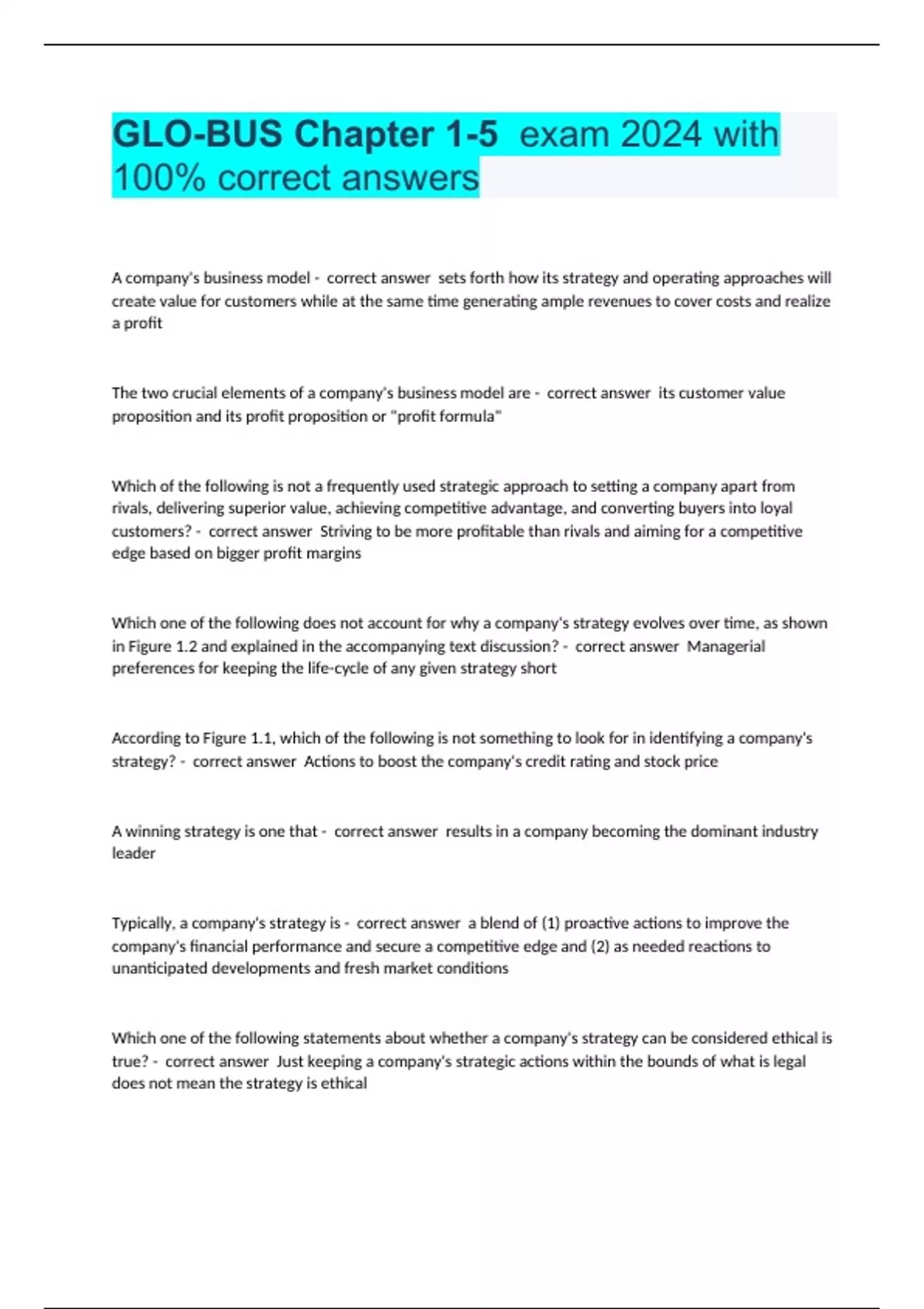 GLO-BUS Chapter 1-5  exam 2024 with 100% correct answers

A company's business model -  correct answer  sets forth how its strategy and operating approaches will create value for customers while at the same time generating ample revenues to cover costs and realize a profit

The two crucial elements of a company's business model are -  correct answer  its customer value proposition and its profit proposition or "profit formula"

Which of the following is not a frequently used strategic approach to setting a company apart from rivals, delivering superior value, achieving competitive advantage, and converting buyers into loyal customers? -  correct answer  Striving to be more profitable than rivals and aiming for a competitive edge based on bigger profit margins

Which one of the following does not account for why a company's strategy evolves over time, as shown in Figure 1.2 and explained in the accompanying text discussion? -  correct answer  Managerial preferences for keeping the life-cycle of any given strategy short

According to Figure 1.1, which of the following is not something to look for in identifying a company's strategy? -  correct answer  Actions to boost the company's credit rating and stock price

A winning strategy is one that -  correct answer  results in a company becoming the dominant industry leader

Typically, a company's strategy is -  correct answer  a blend of (1) proactive actions to improve the company's financial performance and secure a competitive edge and (2) as needed reactions to unanticipated developments and fresh market conditions

Which one of the following statements about whether a company's strategy can be considered ethical is true? -  correct answer  Just keeping a company's strategic actions within the bounds of what is legal does not mean the strategy is ethical